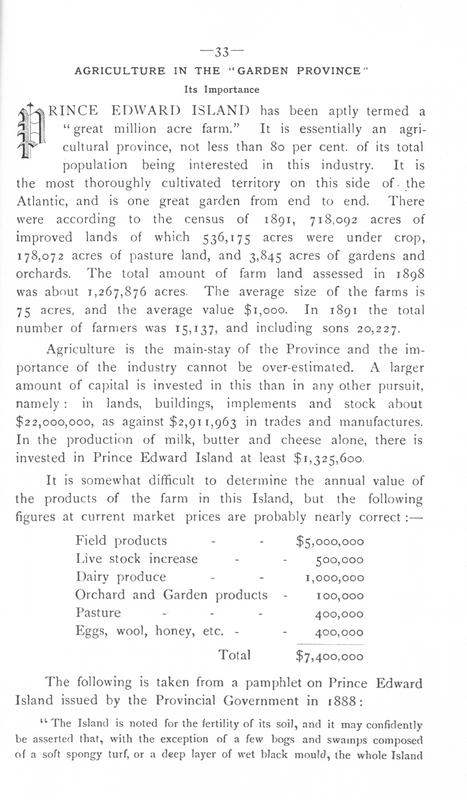 —33—

AGRICULTURE IN THE "GARDEN PROVINCE"

Its Importance

PRINCE EDWARD ISLAND has been aptly termed a "great million acre farm." It is essentially an agricultural province, not less than 80 per cent. of its total population being interested in this industry. It is the most thoroughly cultivated territory on this side of the Atlantic, and is one great garden from end to end. There were according to the census of 1891, 718,092 acres of improved lands of which 536,175 acres were under crop, 178,072 acres of pasture land, and 3,845 acres of gardens and orchards. The total amount of farm land assessed in 1898 was about 1,267,876 acres. The average size of the farms is 75 acres, and the average value $1,000. In 1891 the total number of farmers was 15,137, and including sons 20,227.

Agriculture is the main-stay of the Province and the importance of the industry cannot be over-estimated. A larger amount of capital is invested in this than in any other pursuit, namely: in lands, buildings, implements and stock about $22,000,000, as against $2,911,963 in trades and manufactures. In the production of milk, butter and cheese alone, there is invested in Prince Edward Island at least $1,325,600.

It is somewhat difficult to determine the annual value of the products of the farm in this Island, but the following figures at current market prices are probably nearly correct:—

| | |
|---|---|
| Field products - - | $5,000,000 |
| Live stock increase - - | 500,000 |
| Dairy produce - - | 1,000,000 |
| Orchard and Garden products - | 100,000 |
| Pasture - - - | 400,000 |
| Eggs, wool, honey, etc. - - | 400,000 |
| Total | $7,400,000 |

The following is taken from a pamphlet on Prince Edward Island issued by the Provincial Government in 1888:

"The Island is noted for the fertility of its soil, and it may confidently be asserted that, with the exception of a few bogs and swamps composed of a soft spongy turf, or a deep layer of wet black mould, the whole Island